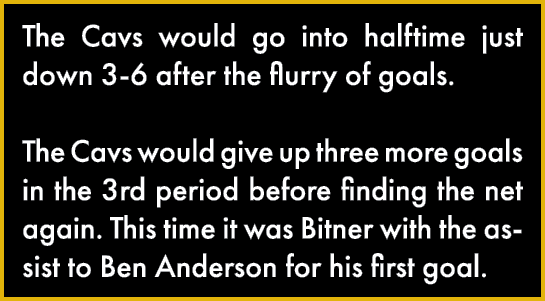 The Cavs would go into halftime just down 3-6 after the flurry of goals.

The Cavs would give up three more goals in the 3rd period before finding the net again. This time it was Bitner with the assist to Ben Anderson for his first goal.